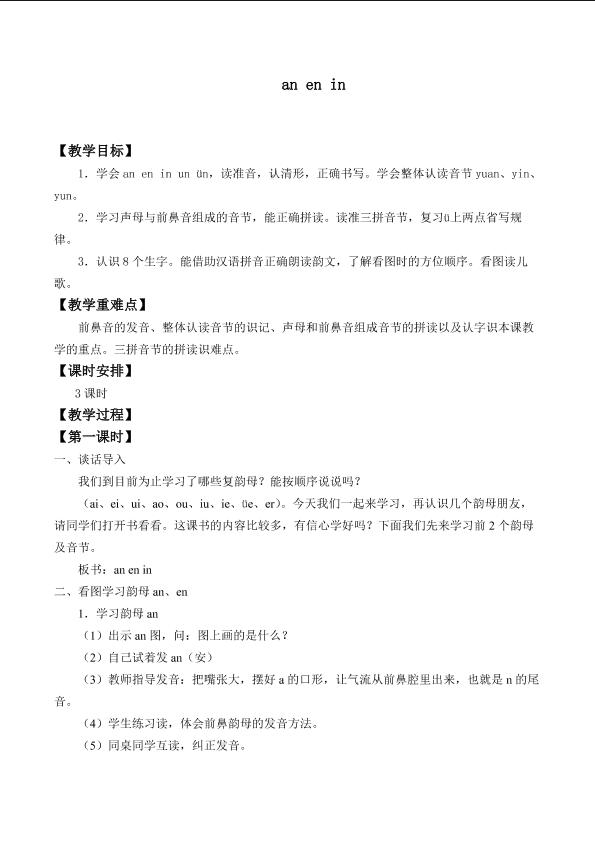 an en in

【教学目标】

1．学会an en in un ün，读准音，认清形，正确书写。学会整体认读音节yuan、yin、yun。

2．学习声母与前鼻音组成的音节，能正确拼读。读准三拼音节，复习ü上两点省写规律。

3．认识8个生字。能借助汉语拼音正确朗读韵文，了解看图时的方位顺序。看图读儿歌。

【教学重难点】

前鼻音的发音、整体认读音节的识记、声母和前鼻音组成音节的拼读以及认字识本课教学的重点。三拼音节的拼读识难点。

【课时安排】

3课时

【教学过程】

【第一课时】

一、谈话导入

我们到目前为止学习了哪些复韵母？能按顺序说说吗？

（ai、ei、ui、ao、ou、iu、ie、üe、er）。今天我们一起来学习，再认识几个韵母朋友，请同学们打开书看看。这课书的内容比较多，有信心学好吗？下面我们先来学习前2个韵母及音节。

板书：an en in

二、看图学习韵母an、en

1．学习韵母an

（1）出示an图，问：图上画的是什么？

（2）自己试着发an（安）

（3）教师指导发音：把嘴张大，摆好a的口形，让气流从前鼻腔里出来，也就是n的尾音。

（4）学生练习读，体会前鼻韵母的发音方法。

（5）同桌同学互读，纠正发音。